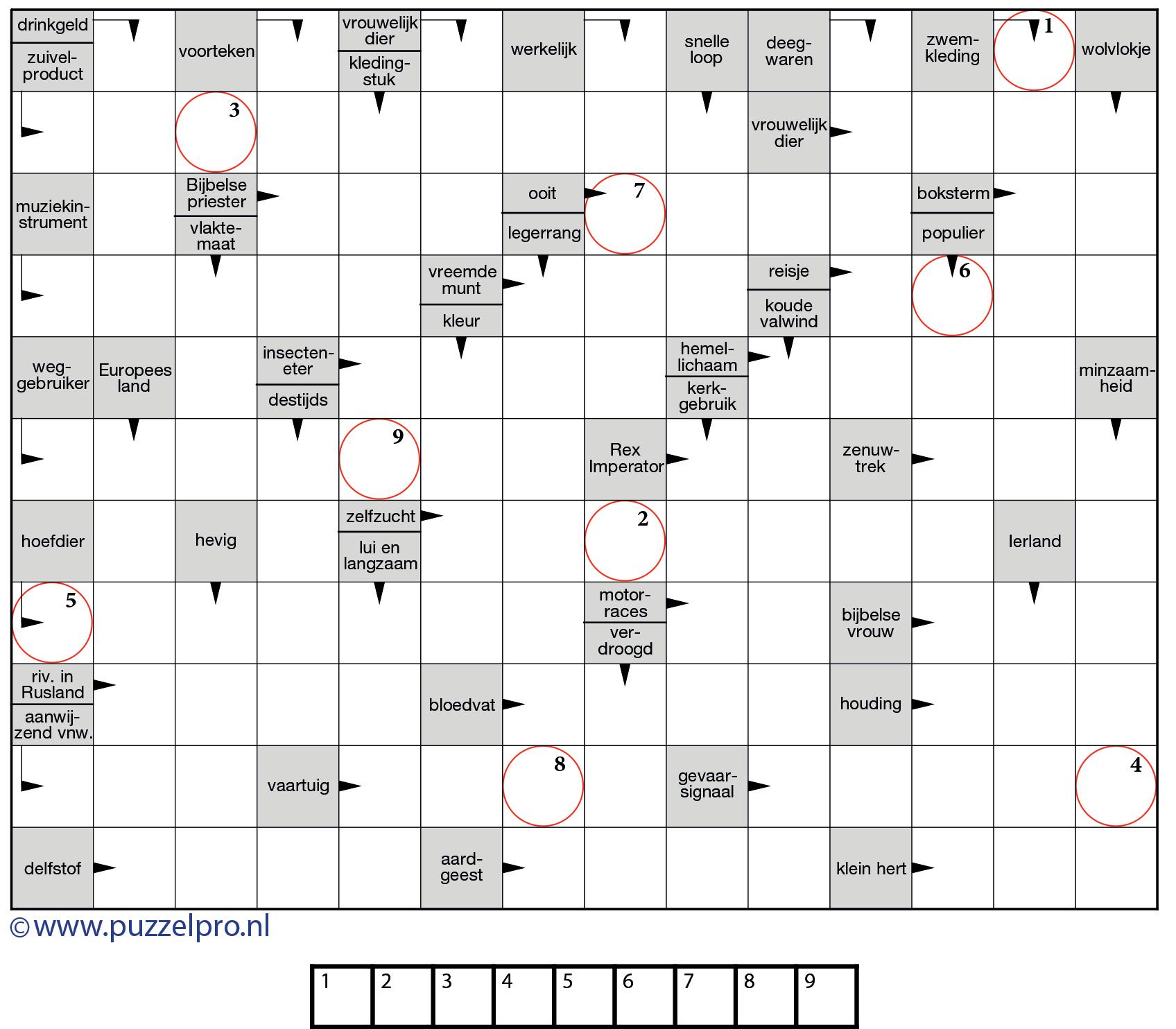 drinkgeld
zuivelproduct
voorteken
vrouwelijk dier
kledingstuk
werkelijk
snelle loop
deegwaren
zwemkleding
1
wolvlokje

3
vrouwelijk dier

muziekinstrument
Bijbelse priester
vlaktemaat
ooit
legerrang
7
boksterm
populier

vreemde munt
kleur
reisje
koude valwind
6

weggebruiker
Europees land
insecteneter
destijds
hemellichaam
kerkgebruik
minzaamheid

9
Rex Imperator
zenuwtrek

hoefdier
hevig
zelfzucht
lui en langzaam
2
Ierland

5
motorraces
verdroogd
bijbelse vrouw

riv. in Rusland
aanwijzend vnw.
bloedvat
houding

vaartuig
8
gevaarsignaal
4

delfstof
aardgeest
klein hert

©www.puzzelpro.nl

| 1 | 2 | 3 | 4 | 5 | 6 | 7 | 8 | 9 |
|---|---|---|---|---|---|---|---|---|